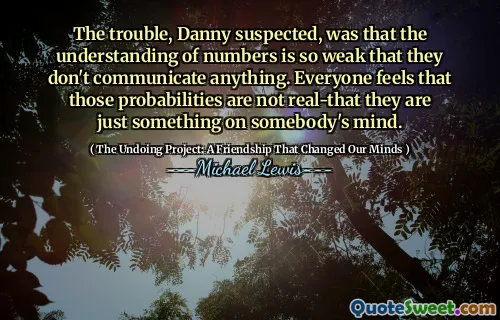 The trouble, Danny suspected, was that the understanding of numbers is so weak that they don't communicate anything. Everyone feels that those probabilities are not real-that they are just something on somebody's mind.

( The Undoing Project: A Friendship That Changed Our Minds )

Michael Lewis

QuoteSweet.com